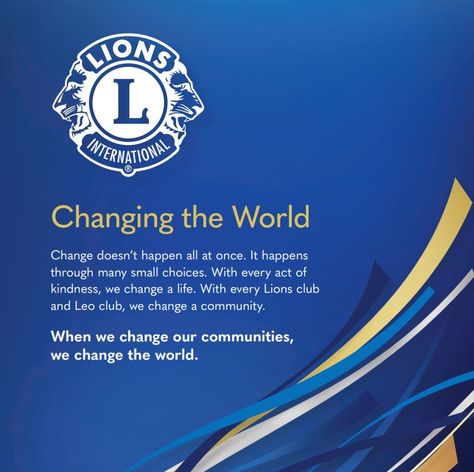 LIONS
L
INTERNATIONAL
®

Changing the World

Change doesn't happen all at once. It happens through many small choices. With every act of kindness, we change a life. With every Lions club and Leo club, we change a community.

When we change our communities, we change the world.